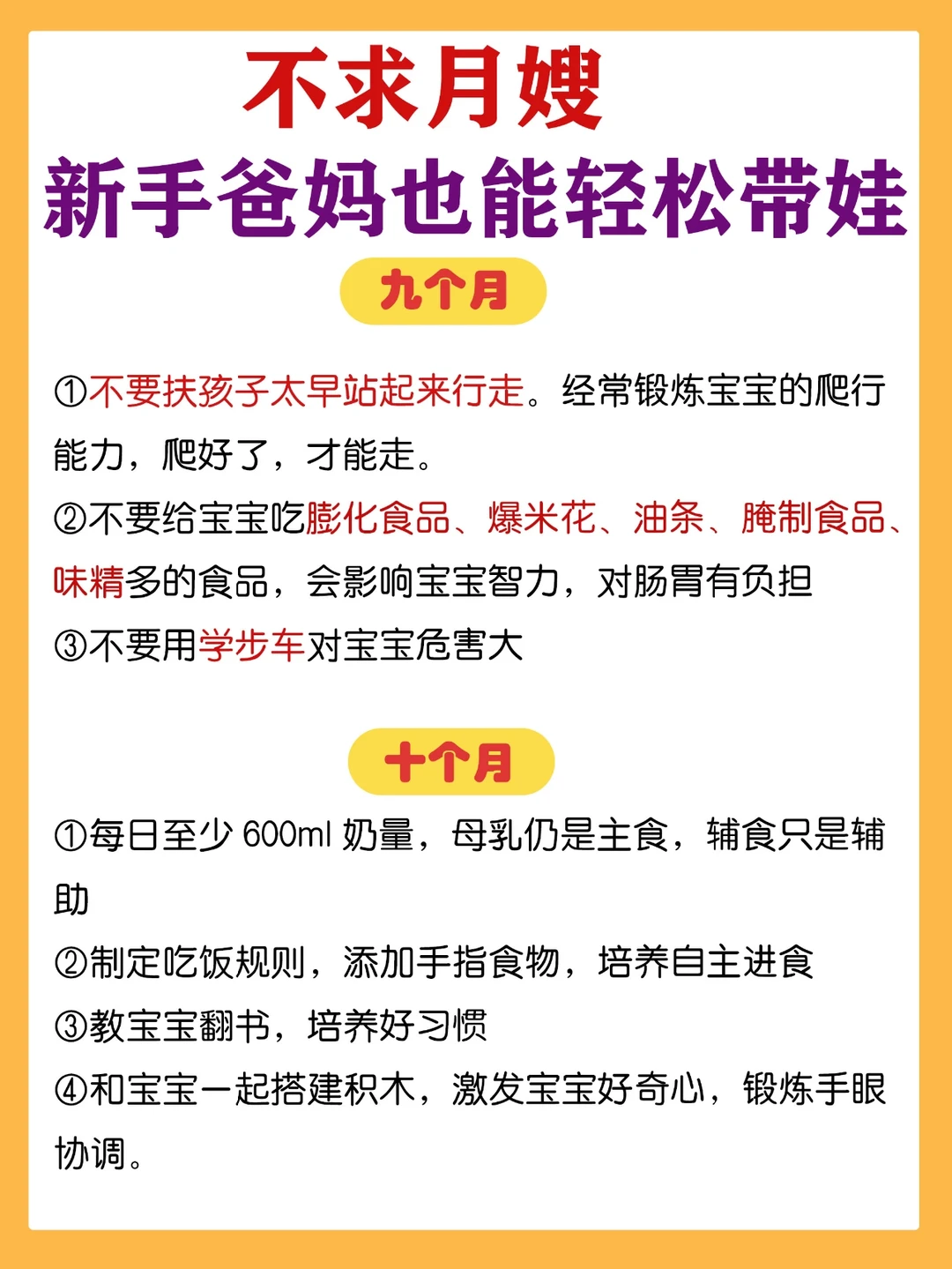 不求月嫂

新手爸妈也能轻松带娃

九个月

①不要扶孩子太早站起来行走。经常锻炼宝宝的爬行能力，爬好了，才能走。

②不要给宝宝吃膨化食品、爆米花、油条、腌制食品、味精多的食品，会影响宝宝智力，对肠胃有负担

③不要用学步车对宝宝危害大

十个月

①每日至少600ml奶量，母乳仍是主食，辅食只是辅助

②制定吃饭规则，添加手指食物，培养自主进食

③教宝宝翻书，培养好习惯

④和宝宝一起搭建积木，激发宝宝好奇心，锻炼手眼协调。